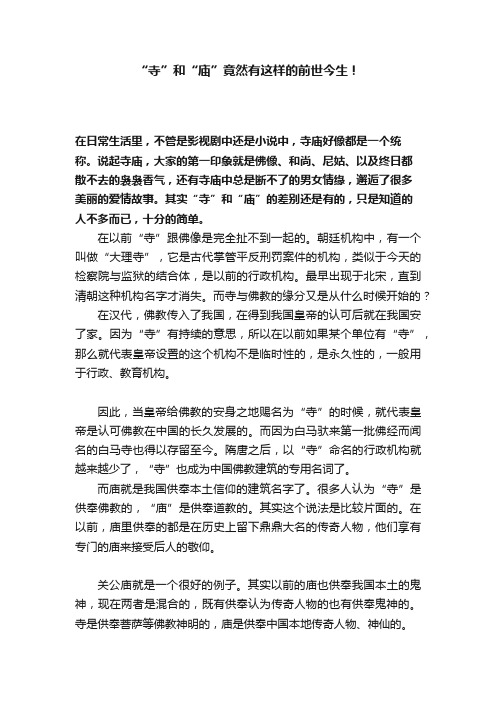 “寺”和“庙”竟然有这样的前世今生！

在日常生活里，不管是影视剧中还是小说中，寺庙好像都是一个统称。说起寺庙，大家的第一印象就是佛像、和尚、尼姑、以及终日都散不去的袅袅香气，还有寺庙中总是断不了的男女情缘，邂逅了很多美丽的爱情故事。其实“寺”和“庙”的差别还是有的，只是知道的人不多而已，十分的简单。

在以前“寺”跟佛像是完全扯不到一起的。朝廷机构中，有一个叫做“大理寺”，它是古代掌管平反刑罚案件的机构，类似于今天的检察院与监狱的结合体，是以前的行政机构。最早出现于北宋，直到清朝这种机构名字才消失。而寺与佛教的缘分又是从什么时候开始的？

在汉代，佛教传入了我国，在得到我国皇帝的认可后就在我国安了家。因为“寺”有持续的意思，所以在以前如果某个单位有“寺”，那么就代表皇帝设置的这个机构不是临时性的，是永久性的，一般用于行政、教育机构。

因此，当皇帝给佛教的安身之地赐名为“寺”的时候，就代表皇帝是认可佛教在中国的长久发展的。而因为白马驮来第一批佛经而闻名的白马寺也得以存留至今。隋唐之后，以“寺”命名的行政机构就越来越少了，“寺”也成为中国佛教建筑的专用名词了。

而庙就是我国供奉本土信仰的建筑名字了。很多人认为“寺”是供奉佛教的，“庙”是供奉道教的。其实这个说法是比较片面的。在以前，庙里供奉的都是在历史上留下鼎鼎大名的传奇人物，他们享有专门的庙来接受后人的敬仰。

关公庙就是一个很好的例子。其实以前的庙也供奉我国本土的鬼神，现在两者是混合的，既有供奉认为传奇人物的也有供奉鬼神的。寺是供奉菩萨等佛教神明的，庙是供奉中国本地传奇人物、神仙的。